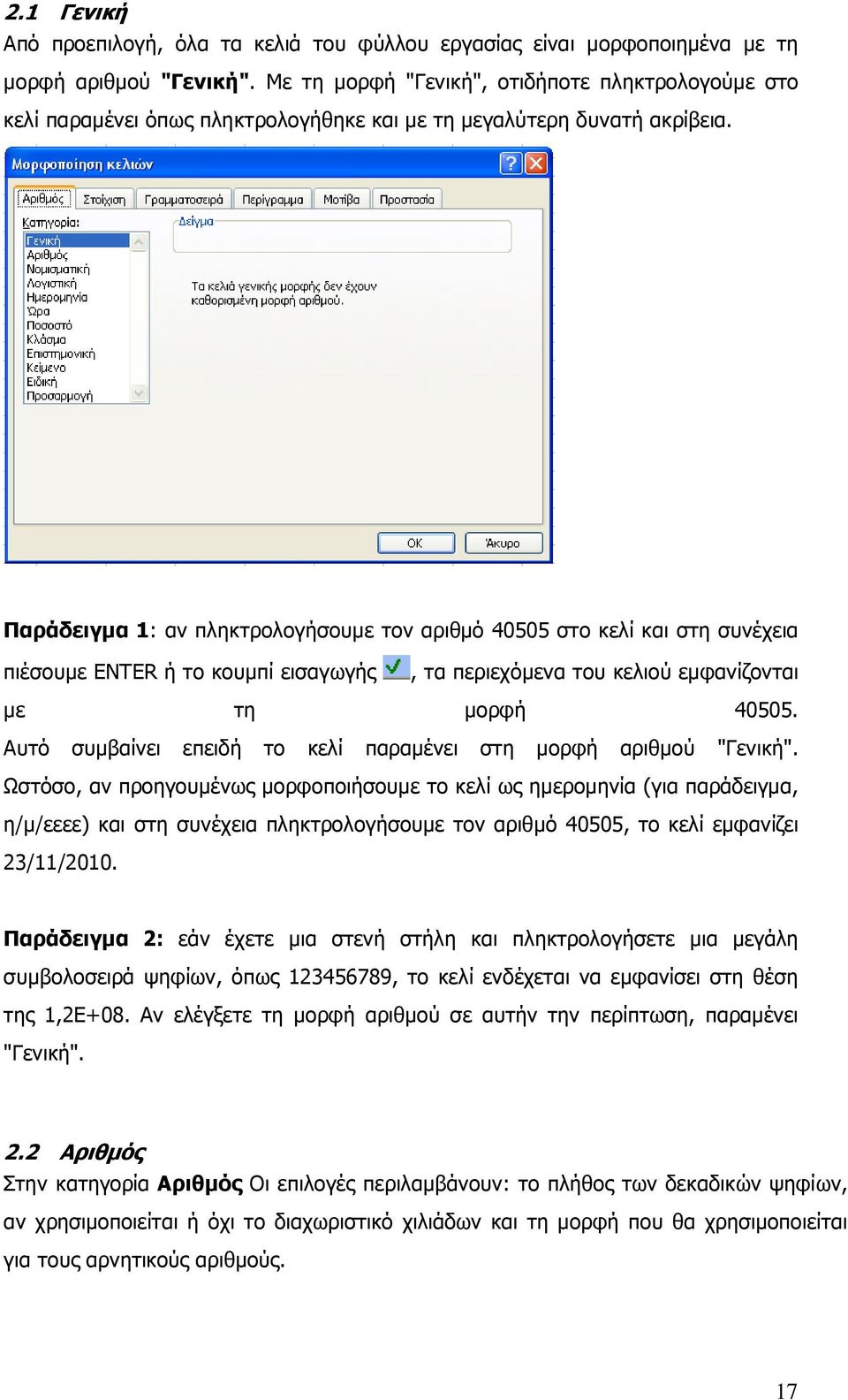 2.1 Γενική
Από προεπιλογή, όλα τα κελιά του φύλλου εργασίας είναι μορφοποιημένα με τη μορφή αριθμού "Γενική". Με τη μορφή "Γενική", οτιδήποτε πληκτρολογούμε στο κελί παραμένει όπως πληκτρολογήθηκε και με τη μεγαλύτερη δυνατή ακρίβεια.

Μορφοποίηση κελιών

Αριθμός
Στοίχιση
Γραμματοσειρά
Περίγραμμα
Μοτίβα
Προστασία

Κατηγορία:
Γενική
Αριθμός
Νομισματική
Λογιστική
Ημερομηνία
Ώρα
Ποσοστό
Κλάσμα
Επιστημονική
Κείμενο
Ειδική
Προσαρμογή

Δείγμα

Τα κελιά γενικής μορφής δεν έχουν καθορισμένη μορφή αριθμού.

OK
Άκυρο

Παράδειγμα 1: αν πληκτρολογήσουμε τον αριθμό 40505 στο κελί και στη συνέχεια πιέσουμε ENTER ή το κουμπί εισαγωγής , τα περιεχόμενα του κελιού εμφανίζονται με τη μορφή 40505. Αυτό συμβαίνει επειδή το κελί παραμένει στη μορφή αριθμού "Γενική". Ωστόσο, αν προηγουμένως μορφοποιήσουμε το κελί ως ημερομηνία (για παράδειγμα, η/μ/εεεε) και στη συνέχεια πληκτρολογήσουμε τον αριθμό 40505, το κελί εμφανίζει 23/11/2010.

Παράδειγμα 2: εάν έχετε μια στενή στήλη και πληκτρολογήσετε μια μεγάλη συμβολοσειρά ψηφίων, όπως 123456789, το κελί ενδέχεται να εμφανίσει στη θέση της 1,2E+08. Αν ελέγξετε τη μορφή αριθμού σε αυτήν την περίπτωση, παραμένει "Γενική".

2.2 Αριθμός
Στην κατηγορία Αριθμός Οι επιλογές περιλαμβάνουν: το πλήθος των δεκαδικών ψηφίων, αν χρησιμοποιείται ή όχι το διαχωριστικό χιλιάδων και τη μορφή που θα χρησιμοποιείται για τους αρνητικούς αριθμούς.

17